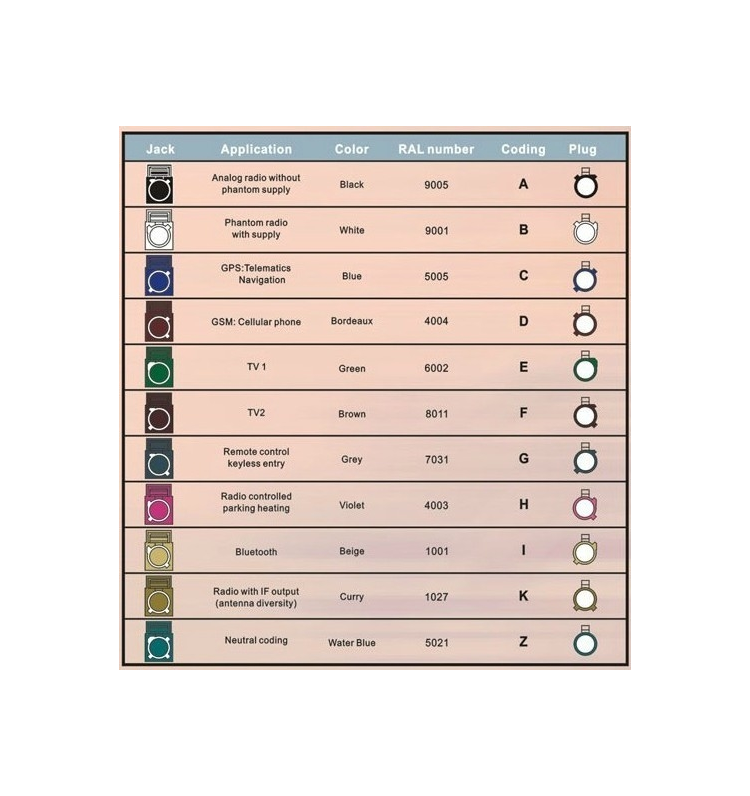 | Jack | Application | Color | RAL number | Coding | Plug |
|---|---|---|---|---|---|
| | Analog radio without phantom supply | Black | 9005 | A | |
| | Phantom radio with supply | White | 9001 | B | |
| | GPS:Telematics Navigation | Blue | 5005 | C | |
| | GSM: Cellular phone | Bordeaux | 4004 | D | |
| | TV 1 | Green | 6002 | E | |
| | TV2 | Brown | 8011 | F | |
| | Remote control keyless entry | Grey | 7031 | G | |
| | Radio controlled parking heating | Violet | 4003 | H | |
| | Bluetooth | Beige | 1001 | I | |
| | Radio with IF output (antenna diversity) | Curry | 1027 | K | |
| | Neutral coding | Water Blue | 5021 | Z | |